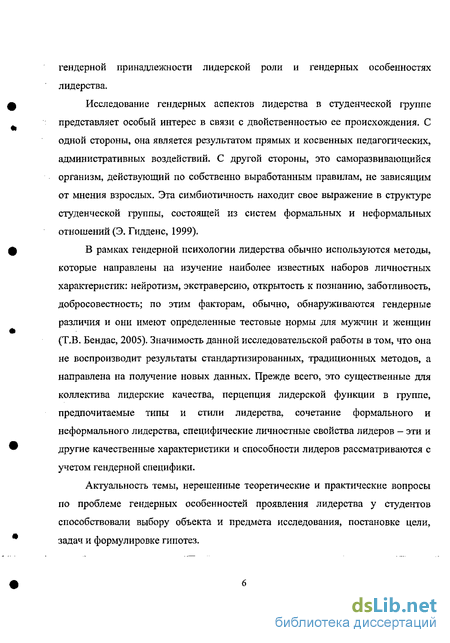 гендерной принадлежности лидерской роли и гендерных особенностях лидерства.

Исследование гендерных аспектов лидерства в студенческой группе представляет особый интерес в связи с двойственностью ее происхождения. С одной стороны, она является результатом прямых и косвенных педагогических, административных воздействий. С другой стороны, это саморазвивающийся организм, действующий по собственно выработанным правилам, не зависящим от мнения взрослых. Эта симбиотичность находит свое выражение в структуре студенческой группы, состоящей из систем формальных и неформальных отношений (Э. Гидденс, 1999).

В рамках гендерной психологии лидерства обычно используются методы, которые направлены на изучение наиболее известных наборов личностных характеристик: нейротизм, экстраверсию, открытость к познанию, заботливость, добросовестность; по этим факторам, обычно, обнаруживаются гендерные различия и они имеют определенные тестовые нормы для мужчин и женщин (Т.В. Бендас, 2005). Значимость данной исследовательской работы в том, что она не воспроизводит результаты стандартизированных, традиционных методов, а направлена на получение новых данных. Прежде всего, это существенные для коллектива лидерские качества, перцепция лидерской функции в группе, предпочитаемые типы и стили лидерства, сочетание формального и неформального лидерства, специфические личностные свойства лидеров – эти и другие качественные характеристики и способности лидеров рассматриваются с учетом гендерной специфики.

Актуальность темы, нерешенные теоретические и практические вопросы по проблеме гендерных особенностей проявления лидерства у студентов способствовали выбору объекта и предмета исследования, постановке цели, задач и формулировке гипотез.

6

dsLib.net
библиотека диссертаций